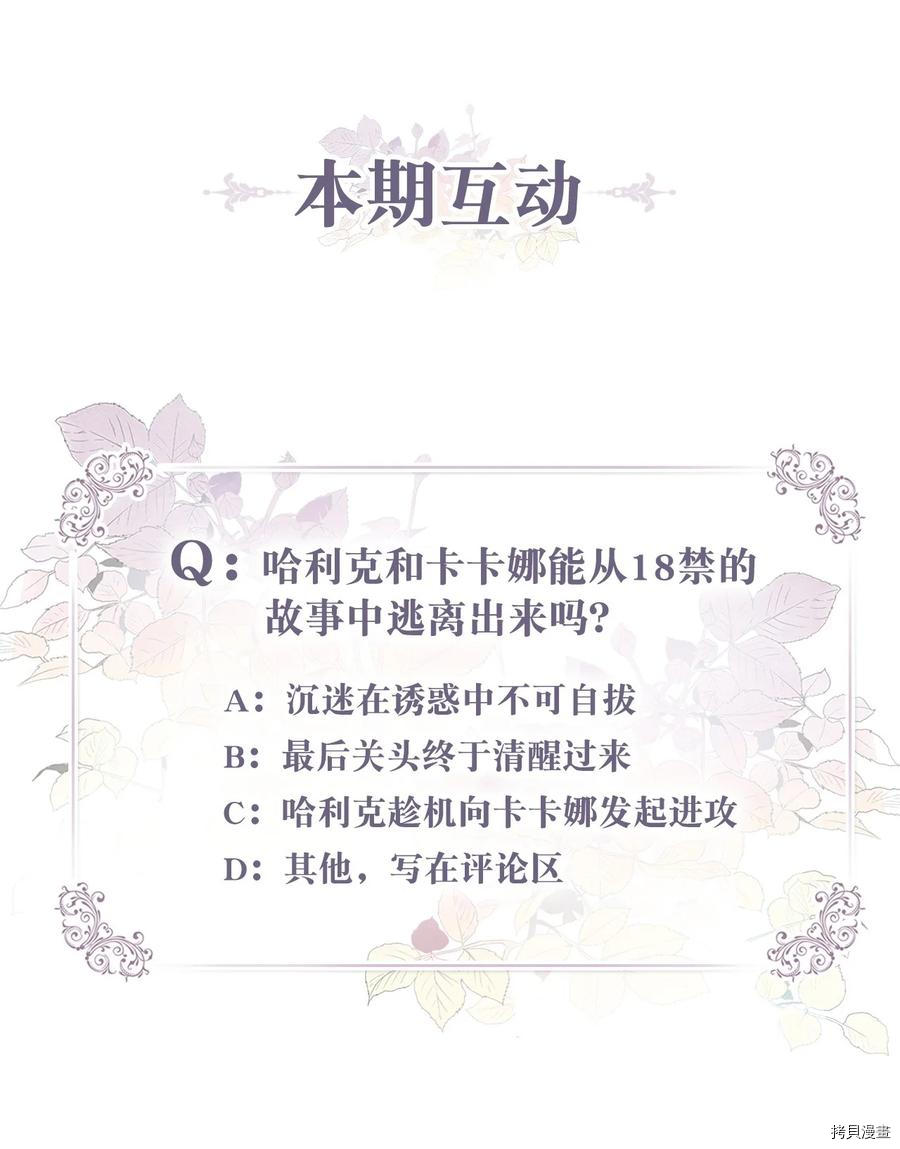 本期互动

Q：哈利克和卡卡娜能从18禁的故事中逃离出来吗?

A：沉迷在诱惑中不可自拔

B：最后关头终于清醒过来

C：哈利克趁机向卡卡娜发起进攻

D：其他，写在评论区

拷貝漫畫